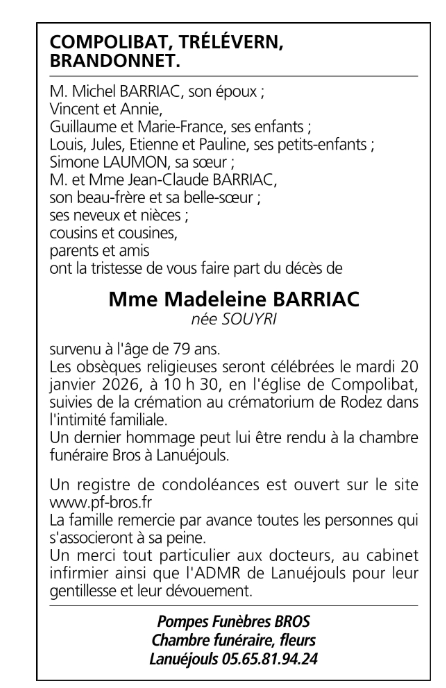 COMPOLIBAT, TRÉLÉVERN, BRANDONNET.

M. Michel BARRIAC, son époux ;
Vincent et Annie,
Guillaume et Marie-France, ses enfants ;
Louis, Jules, Etienne et Pauline, ses petits-enfants ;
Simone LAUMON, sa sœur ;
M. et Mme Jean-Claude BARRIAC,
son beau-frère et sa belle-sœur ;
ses neveux et nièces ;
cousins et cousines,
parents et amis
ont la tristesse de vous faire part du décès de

Mme Madeleine BARRIAC
née SOUYRI

survenu à l'âge de 79 ans.
Les obsèques religieuses seront célébrées le mardi 20 janvier 2026, à 10 h 30, en l'église de Compolibat, suivies de la crémation au crématorium de Rodez dans l'intimité familiale.
Un dernier hommage peut lui être rendu à la chambre funéraire Bros à Lanuéjouls.

Un registre de condoléances est ouvert sur le site www.pf-bros.fr
La famille remercie par avance toutes les personnes qui s'associeront à sa peine.
Un merci tout particulier aux docteurs, au cabinet infirmier ainsi que l'ADMR de Lanuéjouls pour leur gentillesse et leur dévouement.

Pompes Funèbres BROS
Chambre funéraire, fleurs
Lanuéjouls 05.65.81.94.24